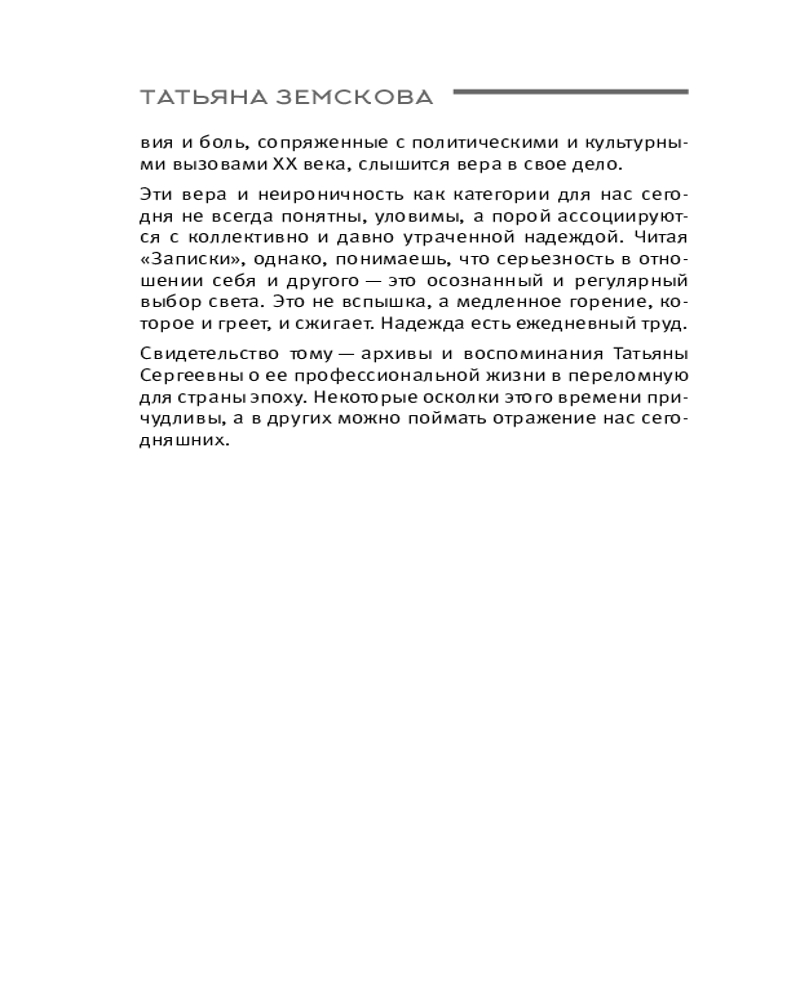 ТАТЬЯНА ЗЕМСКОВА

вия и боль, сопряженные с политическими и культурными вызовами XX века, слышится вера в свое дело.

Эти вера и неироничность как категории для нас сегодня не всегда понятны, уловимы, а порой ассоциируются с коллективно и давно утраченной надеждой. Читая «Записки», однако, понимаешь, что серьезность в отношении себя и другого — это осознанный и регулярный выбор света. Это не вспышка, а медленное горение, которое и греет, и сжигает. Надежда есть ежедневный труд.

Свидетельство тому — архивы и воспоминания Татьяны Сергеевны о ее профессиональной жизни в переломную для страны эпоху. Некоторые осколки этого времени причудливы, а в других можно поймать отражение нас сегодняшних.